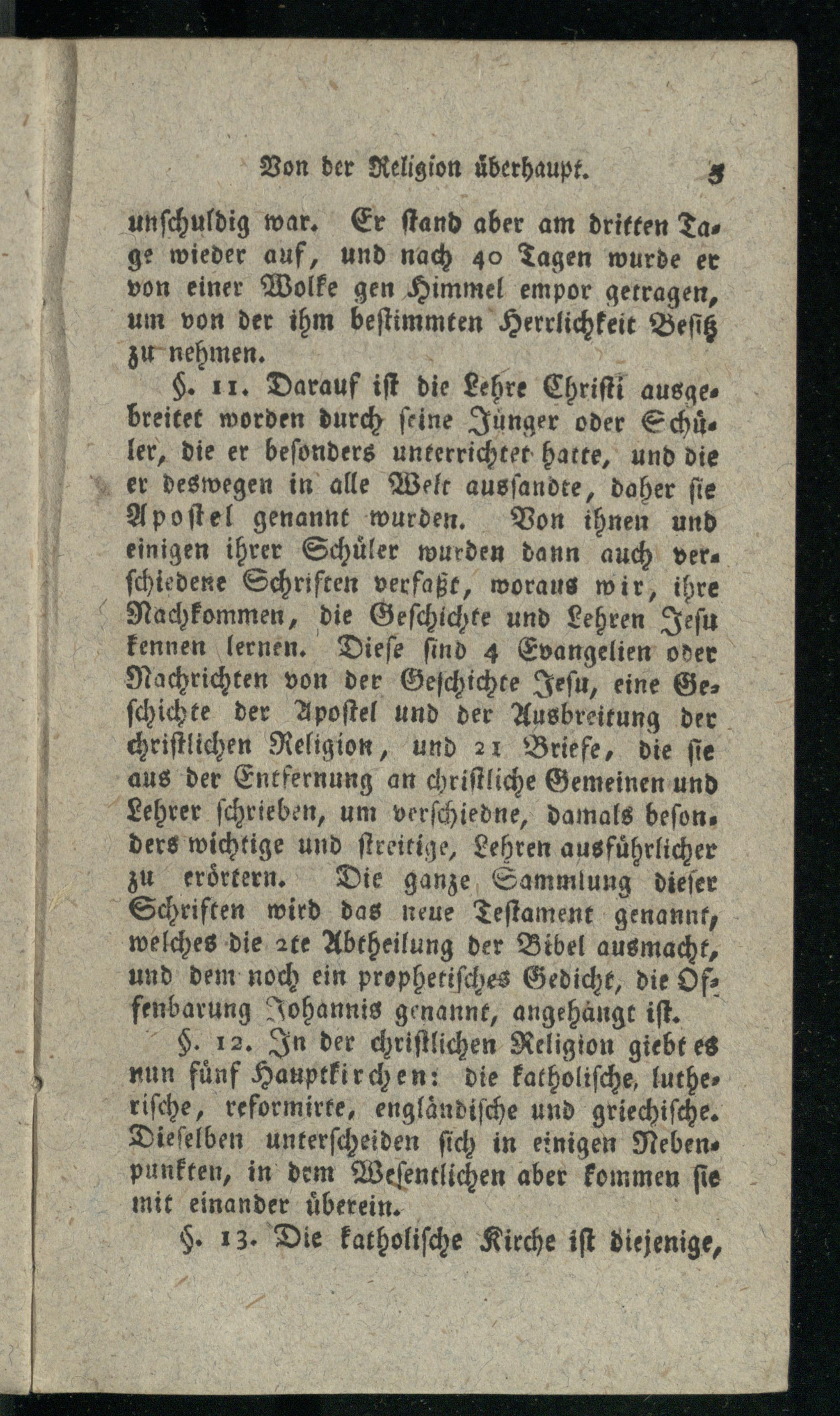 Von der Religion überhaupt. 5

unschuldig war. Er stand aber am dritten Tage wieder auf, und nach 40 Tagen wurde er von einer Wolke gen Himmel empor getragen, um von der ihm bestimmten Herrlichkeit Besitz zu nehmen.

§. 11. Darauf ist die Lehre Christi ausgebreitet worden durch seine Jünger oder Schüler, die er besonders unterrichtet hatte, und die er deswegen in alle Welt aussandte, daher sie Apostel genannt wurden. Von ihnen und einigen ihrer Schüler wurden dann auch verschiedene Schriften verfaßt, woraus wir, ihre Nachkommen, die Geschichte und Lehren Jesu kennen lernen. Diese sind 4 Evangelien oder Nachrichten von der Geschichte Jesu, eine Geschichte der Apostel und der Ausbreitung der christlichen Religion, und 21 Briefe, die sie aus der Entfernung an christliche Gemeinen und Lehrer schrieben, um verschiedne, damals besonders wichtige und streitige, Lehren ausführlicher zu erörtern. Die ganze Sammlung dieser Schriften wird das neue Testament genannt, welches die 2te Abtheilung der Bibel ausmacht, und dem noch ein prophetisches Gedicht, die Offenbarung Johannis genannt, angehängt ist.

§. 12. In der christlichen Religion giebt es nun fünf Hauptkirchen: die katholische, lutherische, reformirte, engländische und griechische. Dieselben unterscheiden sich in einigen Nebenpunkten, in dem Wesentlichen aber kommen sie mit einander überein.

§. 13. Die katholische Kirche ist diejenige,